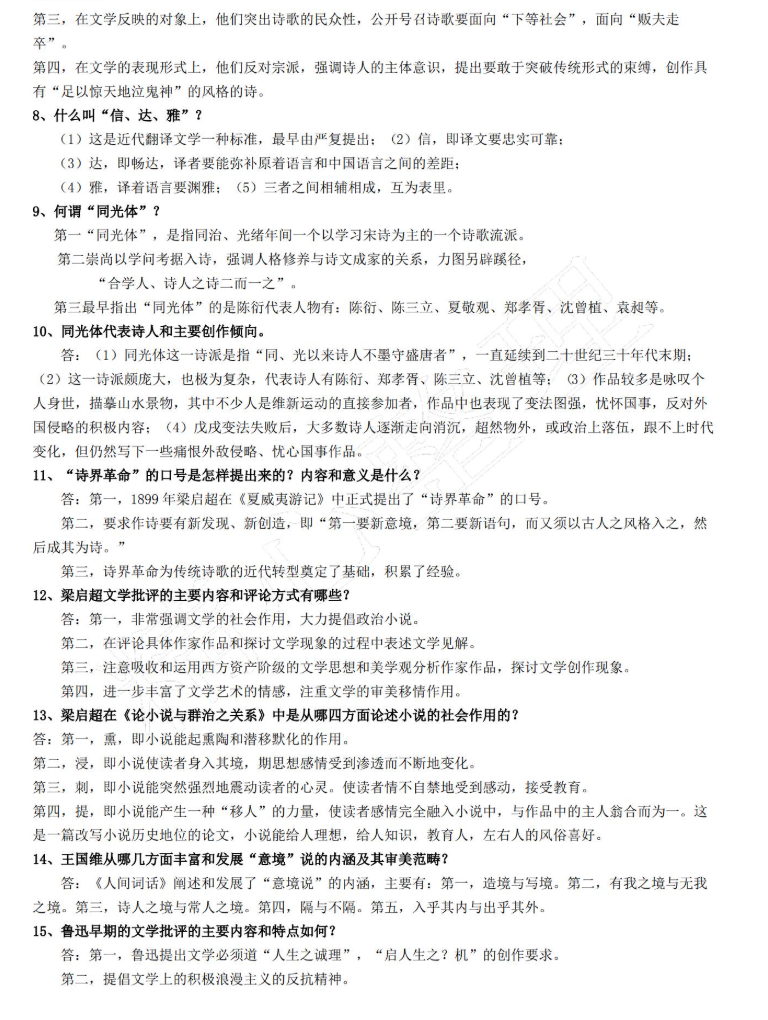 第三，在文学反映的对象上，他们突出诗歌的民众性，公开号召诗歌要面向“下等社会”，面向“贩夫走卒”。

第四，在文学的表现形式上，他们反对宗派，强调诗人的主体意识，提出要敢于突破传统形式的束缚，创作具有“足以惊天地泣鬼神”的风格的诗。

8、什么叫“信、达、雅”？

（1）这是近代翻译文学一种标准，最早由严复提出；（2）信，即译文要忠实可靠；

（3）达，即畅达，译者要能弥补原着语言和中国语言之间的差距；

（4）雅，译着语言要渊雅；（5）三者之间相辅相成，互为表里。

9、何谓“同光体”？

第一“同光体”，是指同治、光绪年间一个以学习宋诗为主的一个诗歌流派。

第二崇尚以学问考据入诗，强调人格修养与诗文成家的关系，力图另辟蹊径，

“合学人、诗人之诗二而一之”。

第三最早指出“同光体”的是陈衍代表人物有：陈衍、陈三立、夏敬观、郑孝胥、沈曾植、袁昶等。

10、同光体代表诗人和主要创作倾向。

答：（1）同光体这一诗派是指“同、光以来诗人不墨守盛唐者”，一直延续到二十世纪三十年代末期；（2）这一诗派颇庞大，也极为复杂，代表诗人有陈衍、郑孝胥、陈三立、沈曾植等；（3）作品较多是咏叹个人身世，描摹山水景物，其中不少人是维新运动的直接参加者，作品中也表现了变法图强，忧怀国事，反对外国侵略的积极内容；（4）戊戌变法失败后，大多数诗人逐渐走向消沉，超然物外，或政治上落伍，跟不上时代变化，但仍然写下一些痛恨外敌侵略、忧心国事作品。

11、“诗界革命”的口号是怎样提出来的？内容和意义是什么？

答：第一，1899年梁启超在《夏威夷游记》中正式提出了“诗界革命”的口号。

第二，要求作诗要有新发现、新创造，即“第一要新意境，第二要新语句，而又须以古人之风格入之，然后成其为诗。”

第三，诗界革命为传统诗歌的近代转型奠定了基础，积累了经验。

12、梁启超文学批评的主要内容和评论方式有哪些？

答：第一，非常强调文学的社会作用，大力提倡政治小说。

第二，在评论具体作家作品和探讨文学现象的过程中表述文学见解。

第三，注意吸收和运用西方资产阶级的文学思想和美学观分析作家作品，探讨文学创作现象。

第四，进一步丰富了文学艺术的情感，注重文学的审美移情作用。

13、梁启超在《论小说与群治之关系》中是从哪四方面论述小说的社会作用的？

答：第一，熏，即小说能起熏陶和潜移默化的作用。

第二，浸，即小说使读者身入其境，期思想感情受到渗透而不断地变化。

第三，刺，即小说能突然强烈地震动读者的心灵。使读者情不自禁地受到感动，接受教育。

第四，提，即小说能产生一种“移人”的力量，使读者感情完全融入小说中，与作品中的主人翁合而为一。这是一篇改写小说历史地位的论文，小说能给人理想，给人知识，教育人，左右人的风俗喜好。

14、王国维从哪几方面丰富和发展“意境”说的内涵及其审美范畴？

答：《人间词话》阐述和发展了“意境说”的内涵，主要有：第一，造境与写境。第二，有我之境与无我之境。第三，诗人之境与常人之境。第四，隔与不隔。第五，入乎其内与出乎其外。

15、鲁迅早期的文学批评的主要内容和特点如何？

答：第一，鲁迅提出文学必须道“人生之诚理”，“启人生之？机”的创作要求。

第二，提倡文学上的积极浪漫主义的反抗精神。